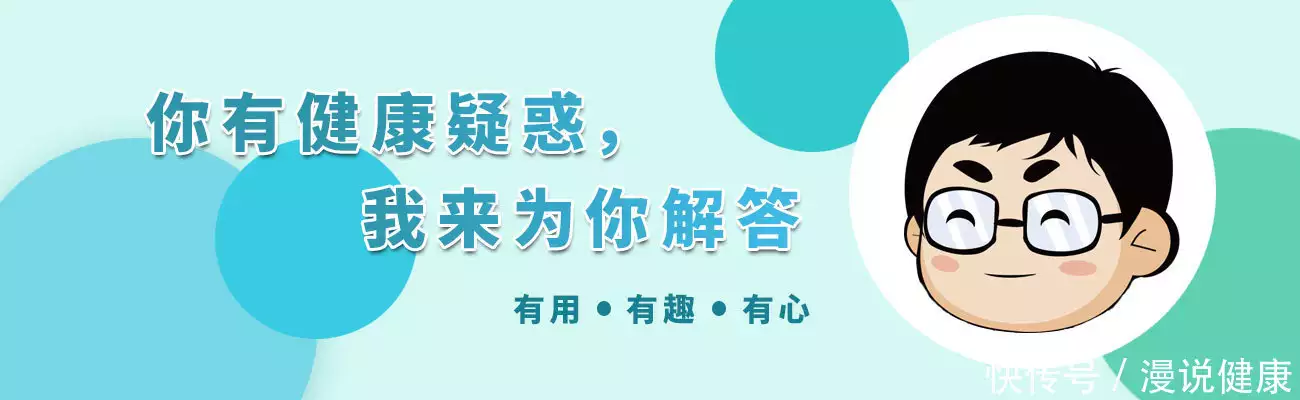 你有健康疑惑，
我来为你解答

有用 • 有趣 • 有心

快传号 / 漫说健康